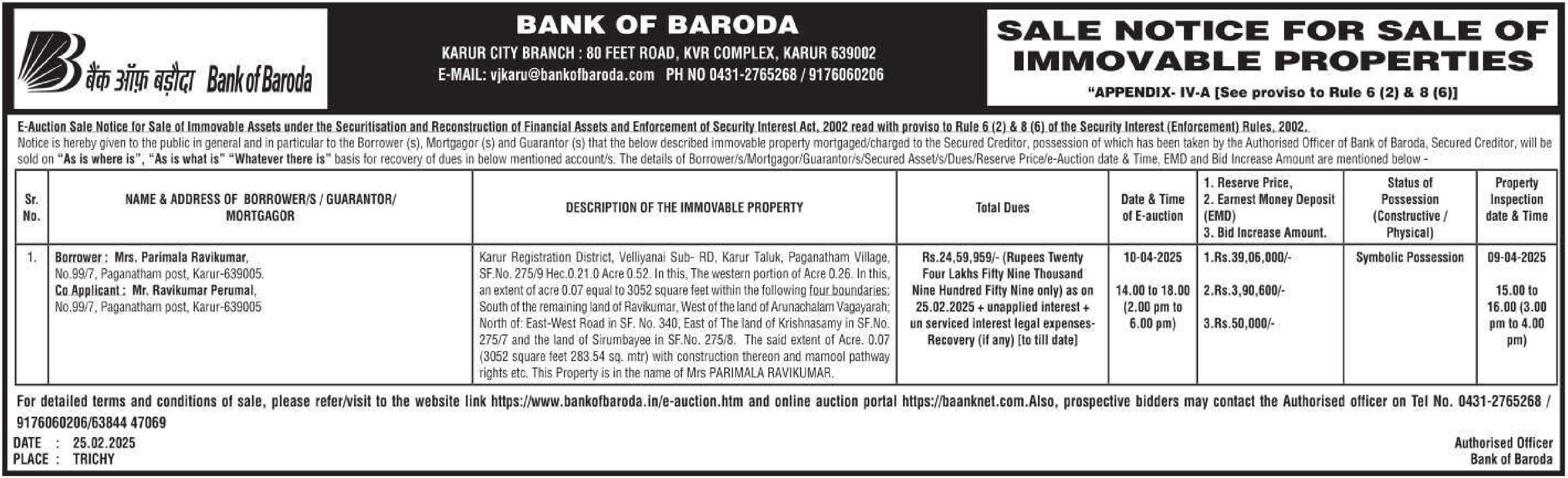 बैंक ऑफ़ बड़ौदा Bank of Baroda

BANK OF BARODA
KARUR CITY BRANCH : 80 FEET ROAD, KVR COMPLEX, KARUR 639002
E-MAIL: vjkaru@bankofbaroda.com PH NO 0431-2765268 / 9176060206

SALE NOTICE FOR SALE OF IMMOVABLE PROPERTIES
"APPENDIX- IV-A [See proviso to Rule 6 (2) & 8 (6)]

E-Auction Sale Notice for Sale of Immovable Assets under the Securitisation and Reconstruction of Financial Assets and Enforcement of Security Interest Act, 2002 read with proviso to Rule 6 (2) & 8 (6) of the Security Interest (Enforcement) Rules, 2002.
Notice is hereby given to the public in general and in particular to the Borrower (s), Mortgagor (s) and Guarantor (s) that the below described immovable property mortgaged/charged to the Secured Creditor, possession of which has been taken by the Authorised Officer of Bank of Baroda, Secured Creditor, will be sold on "As is where is", "As is what is" "Whatever there is" basis for recovery of dues in below mentioned account/s. The details of Borrower/s/Mortgagor/Guarantor/s/Secured Asset/s/Dues/Reserve Price/e-Auction date & Time, EMD and Bid Increase Amount are mentioned below -

| Sr. No. | NAME & ADDRESS OF BORROWER/S / GUARANTOR/ MORTGAGOR | DESCRIPTION OF THE IMMOVABLE PROPERTY | Total Dues | Date & Time of E-auction | 1. Reserve Price, 2. Earnest Money Deposit (EMD) 3. Bid Increase Amount. | Status of Possession (Constructive / Physical) | Property Inspection date & Time |
|---|---|---|---|---|---|---|---|
| 1. | Borrower : Mrs. Parimala Ravikumar, No.99/7, Paganatham post, Karur-639005. Co Applicant : Mr. Ravikumar Perumal, No.99/7, Paganatham post, Karur-639005 | Karur Registration District, Velliyanai Sub- RD, Karur Taluk, Paganatham Village, SF.No. 275/9 Hec.0.21.0 Acre 0.52. In this, The western portion of Acre 0.26. In this, an extent of acre 0.07 equal to 3052 square feet within the following four boundaries: South of the remaining land of Ravikumar, West of the land of Arunachalam Vagayarah; North of: East-West Road in SF. No. 340, East of The land of Krishnasamy in SF.No. 275/7 and the land of Sirumbayee in SF.No. 275/8. The said extent of Acre. 0.07 (3052 square feet 283.54 sq. mtr) with construction thereon and mamool pathway rights etc. This Property is in the name of Mrs PARIMALA RAVIKUMAR. | Rs.24,59,959/- (Rupees Twenty Four Lakhs Fifty Nine Thousand Nine Hundred Fifty Nine only) as on 25.02.2025 + unapplied interest + un serviced interest legal expenses- Recovery (if any) [to till date] | 10-04-2025 14.00 to 18.00 (2.00 pm to 6.00 pm) | 1.Rs.39,06,000/- 2.Rs.3,90,600/- 3.Rs.50,000/- | Symbolic Possession | 09-04-2025 15.00 to 16.00 (3.00 pm to 4.00 pm) |

For detailed terms and conditions of sale, please refer/visit to the website link https://www.bankofbaroda.in/e-auction.htm and online auction portal https://baanknet.com.Also, prospective bidders may contact the Authorised officer on Tel No. 0431-2765268 / 9176060206/63844 47069

DATE : 25.02.2025
PLACE : TRICHY

Authorised Officer
Bank of Baroda